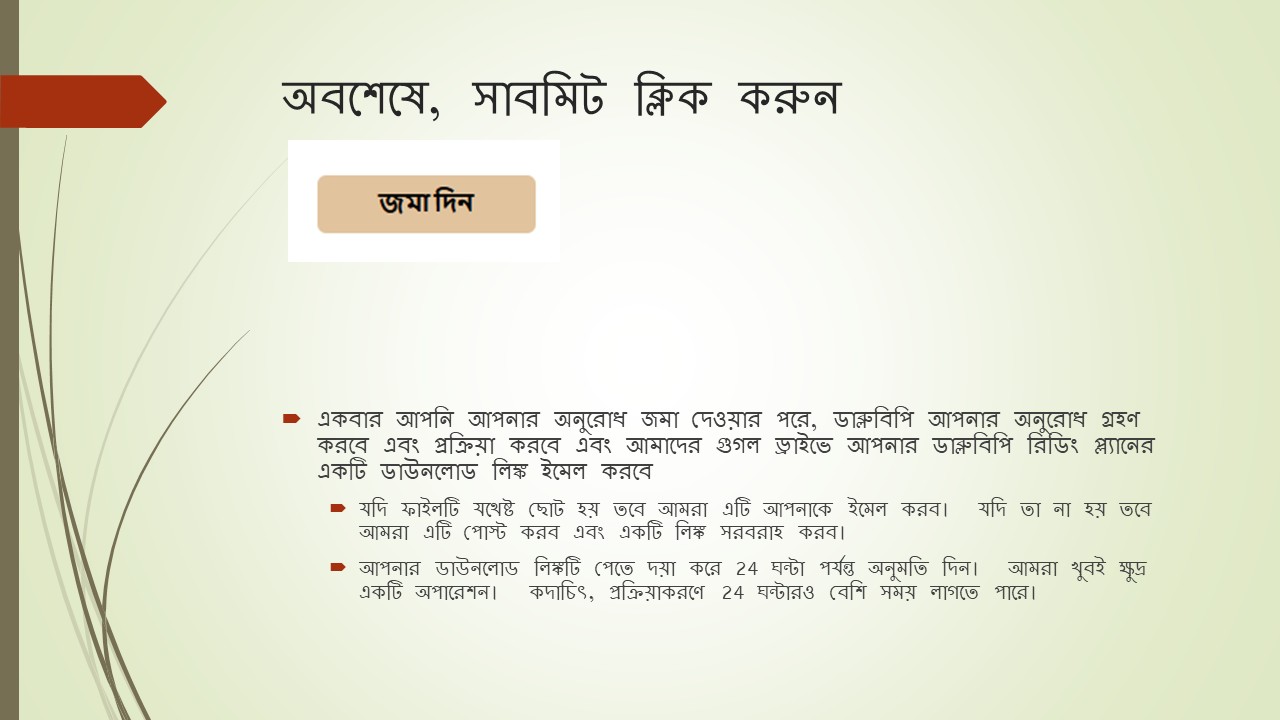 অবশেষে, সাবমিট ক্লিক করুন

জমা দিন

একবার আপনি আপনার অনুরোধ জমা দেওয়ার পরে, ডাব্লুবিপি আপনার অনুরোধ গ্রহণ করবে এবং প্রক্রিয়া করবে এবং আমাদের গুগল ড্রাইভে আপনার ডাব্লুবিপি রিডিং প্ল্যানের একটি ডাউনলোড লিঙ্ক ইমেল করবে

যদি ফাইলটি যথেষ্ট ছোট হয় তবে আমরা এটি আপনাকে ইমেল করব। যদি তা না হয় তবে আমরা এটি পোস্ট করব এবং একটি লিঙ্ক সরবরাহ করব।

আপনার ডাউনলোড লিঙ্কটি পেতে দয়া করে 24 ঘন্টা পর্যন্ত অনুমতি দিন। আমরা খুবই ক্ষুদ্র একটি অপারেশন। কদাচিৎ, প্রক্রিয়াকরণে 24 ঘন্টারও বেশি সময় লাগতে পারে।